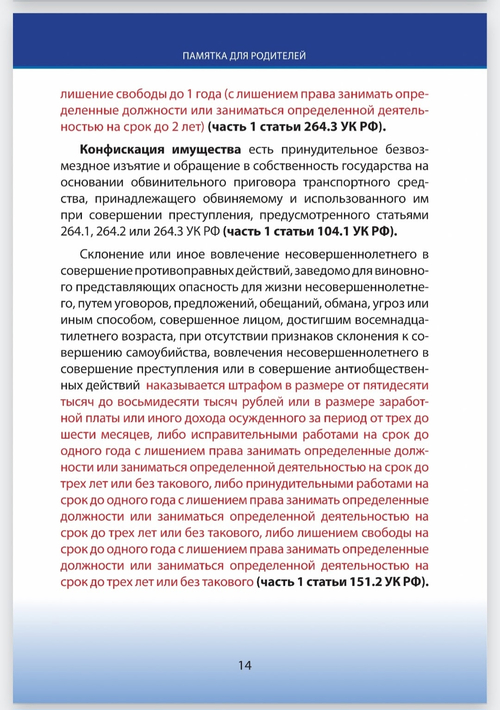 ПАМЯТКА ДЛЯ РОДИТЕЛЕЙ

лишение свободы до 1 года (с лишением права занимать определенные должности или заниматься определенной деятельностью на срок до 2 лет) (часть 1 статьи 264.3 УК РФ).

Конфискация имущества есть принудительное безвозмездное изъятие и обращение в собственность государства на основании обвинительного приговора транспортного средства, принадлежащего обвиняемому и использованного им при совершении преступления, предусмотренного статьями 264.1, 264.2 или 264.3 УК РФ (часть 1 статьи 104.1 УК РФ).

Склонение или иное вовлечение несовершеннолетнего в совершение противоправных действий, заведомо для виновного представляющих опасность для жизни несовершеннолетнего, путем уговоров, предложений, обещаний, обмана, угроз или иным способом, совершенное лицом, достигшим восемнадцатилетнего возраста, при отсутствии признаков склонения к совершению самоубийства, вовлечения несовершеннолетнего в совершение преступления или в совершение антиобщественных действий наказывается штрафом в размере от пятидесяти тысяч до восьмидесяти тысяч рублей или в размере заработной платы или иного дохода осужденного за период от трех до шести месяцев, либо исправительными работами на срок до одного года с лишением права занимать определенные должности или заниматься определенной деятельностью на срок до трех лет или без такового, либо принудительными работами на срок до одного года с лишением права занимать определенные должности или заниматься определенной деятельностью на срок до трех лет или без такового, либо лишением свободы на срок до одного года с лишением права занимать определенные должности или заниматься определенной деятельностью на срок до трех лет или без такового (часть 1 статьи 151.2 УК РФ).

14